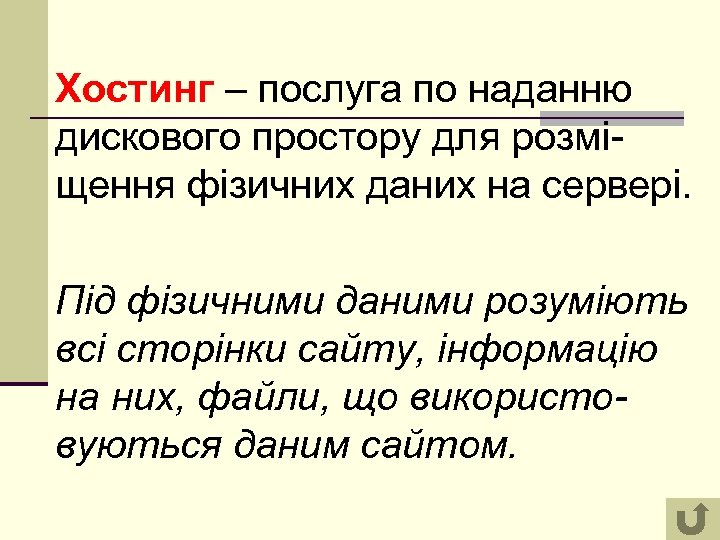 Хостинг – послуга по наданню дискового простору для розміщення фізичних даних на сервері.

Під фізичними даними розуміють всі сторінки сайту, інформацію на них, файли, що використовуються даним сайтом.